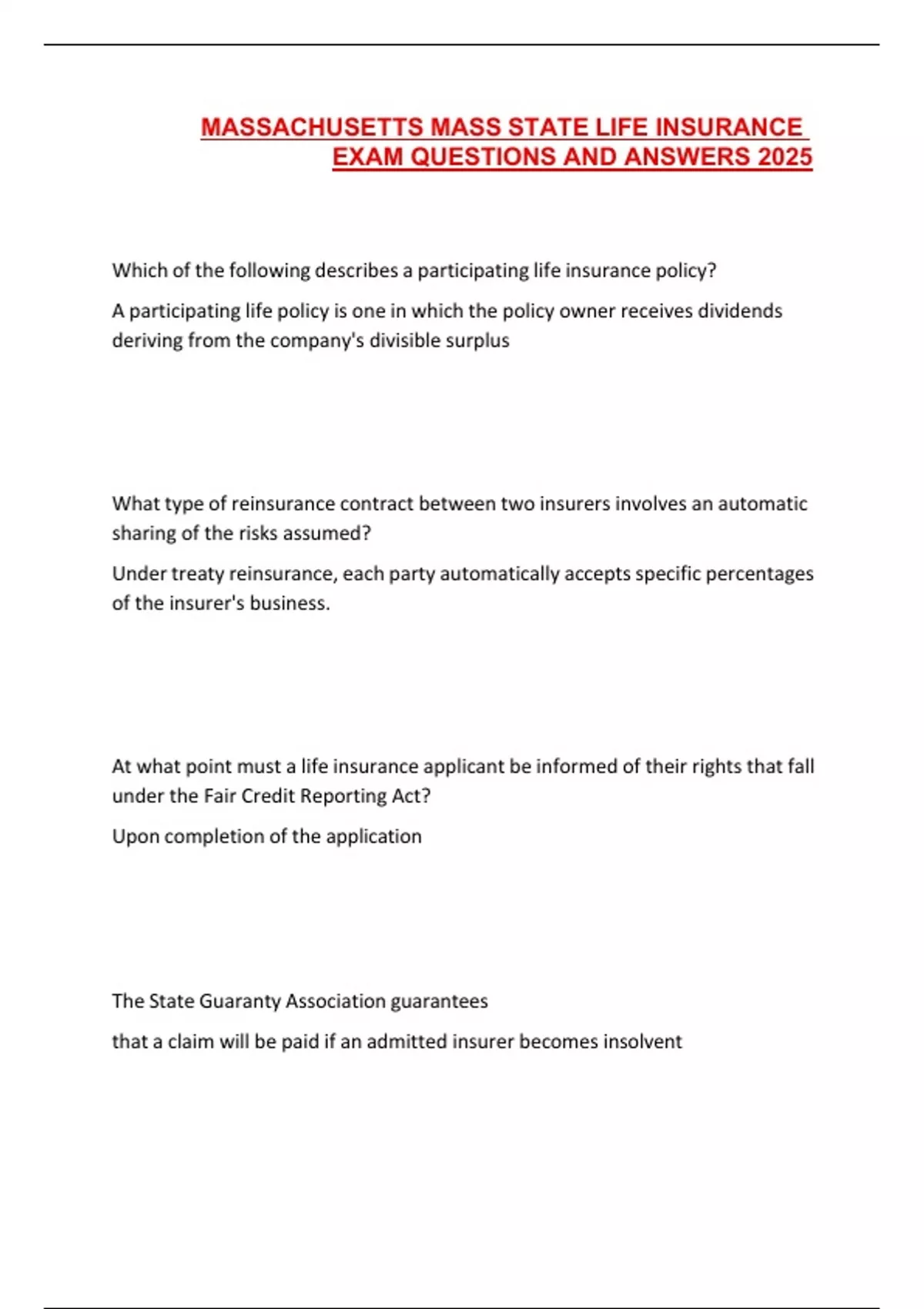 MASSACHUSETTS MASS STATE LIFE INSURANCE EXAM QUESTIONS AND ANSWERS 2025

Which of the following describes a participating life insurance policy?

A participating life policy is one in which the policy owner receives dividends deriving from the company's divisible surplus

What type of reinsurance contract between two insurers involves an automatic sharing of the risks assumed?

Under treaty reinsurance, each party automatically accepts specific percentages of the insurer's business.

At what point must a life insurance applicant be informed of their rights that fall under the Fair Credit Reporting Act?

Upon completion of the application

The State Guaranty Association guarantees

that a claim will be paid if an admitted insurer becomes insolvent